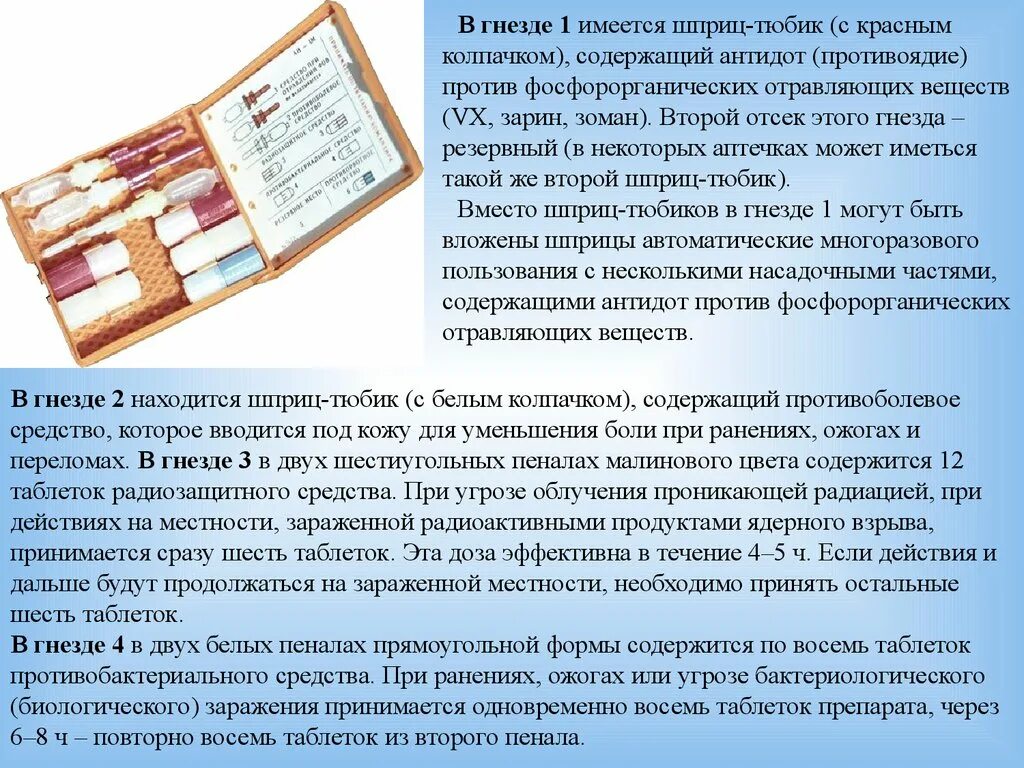 В гнезде 1 имеется шприц-тюбик (с красным колпачком), содержащий антидот (противоядие) против фосфорорганических отравляющих веществ (VX, зарин, зоман). Второй отсек этого гнезда – резервный (в некоторых аптечках может иметься такой же второй шприц-тюбик).

Вместо шприц-тюбиков в гнезде 1 могут быть вложены шприцы автоматические многоразового пользования с несколькими насадочными частями, содержащими антидот против фосфорорганических отравляющих веществ.

В гнезде 2 находится шприц-тюбик (с белым колпачком), содержащий противоболевое средство, которое вводится под кожу для уменьшения боли при ранениях, ожогах и переломах. В гнезде 3 в двух шестиугольных пеналах малинового цвета содержится 12 таблеток радиозащитного средства. При угрозе облучения проникающей радиацией, при действиях на местности, зараженной радиоактивными продуктами ядерного взрыва, принимается сразу шесть таблеток. Эта доза эффективна в течение 4–5 ч. Если действия и дальше будут продолжаться на зараженной местности, необходимо принять остальные шесть таблеток.
В гнезде 4 в двух белых пеналах прямоугольной формы содержится по восемь таблеток противобактериального средства. При ранениях, ожогах или угрозе бактериологического (биологического) заражения принимается одновременно восемь таблеток препарата, через 6–8 ч – повторно восемь таблеток из второго пенала.